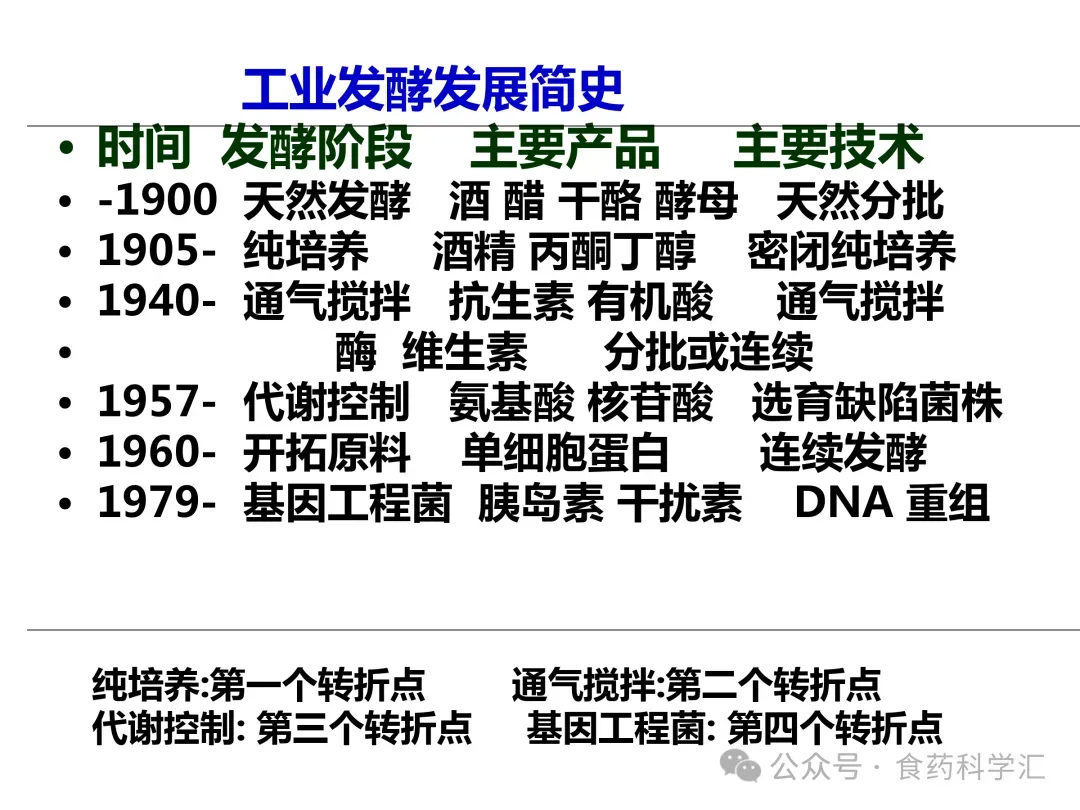 工业发酵发展简史

• 时间 发酵阶段 主要产品 主要技术
• -1900 天然发酵 酒 醋 干酪 酵母 天然分批
• 1905- 纯培养 酒精 丙酮丁醇 密闭纯培养
• 1940- 通气搅拌 抗生素 有机酸 通气搅拌
• 酶 维生素 分批或连续
• 1957- 代谢控制 氨基酸 核苷酸 选育缺陷菌株
• 1960- 开拓原料 单细胞蛋白 连续发酵
• 1979- 基因工程菌 胰岛素 干扰素 DNA 重组

纯培养:第一个转折点 通气搅拌:第二个转折点
代谢控制: 第三个转折点 基因工程菌: 第四个转折点

公众号 · 食药科学汇